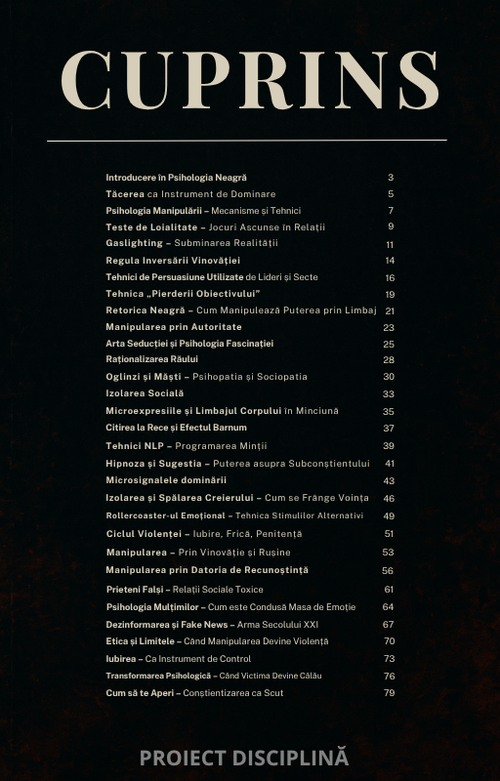 CUPRINS

Introducere în Psihologia Neagră 3
Tăcerea ca Instrument de Dominare 5
Psihologia Manipulării – Mecanisme și Tehnici 7
Teste de Loialitate – Jocuri Ascunse în Relații 9
Gaslighting – Subminarea Realității 11
Regula Inversării Vinovăției 14
Tehnici de Persuasiune Utilizate de Lideri și Secte 16
Tehnica „Pierderii Obiectivului” 19
Retorica Neagră – Cum Manipulează Puterea prin Limbaj 21
Manipularea prin Autoritate 23
Arta Seducției și Psihologia Fascinației 25
Raționalizarea Răului 28
Oglinzi și Măști – Psihopatia și Sociopatia 30
Izolarea Socială 33
Microexpresiile și Limbajul Corpului în Minciună 35
Citirea la Rece și Efectul Barnum 37
Tehnici NLP – Programarea Minții 39
Hipnoza și Sugestia – Puterea asupra Subconștientului 41
Microsignalele dominării 43
Izolarea și Spălarea Creierului – Cum se Frânge Voința 46
Rollercoaster-ul Emoțional – Tehnica Stimulilor Alternativi 49
Ciclul Violenței – Iubire, Frică, Penitență 51
Manipularea – Prin Vinovăție și Rușine 53
Manipularea prin Datoria de Recunoștință 56
Prieteni Falși – Relații Sociale Toxice 61
Psihologia Mulțimilor – Cum este Condusă Masa de Emoție 64
Dezinformarea și Fake News – Arma Secolului XXI 67
Etica și Limitele – Când Manipularea Devine Violență 70
Iubirea – Ca Instrument de Control 73
Transformarea Psihologică – Când Victima Devine Călău 76
Cum să te Aperi – Conștientizarea ca Scut 79

PROIECT DISCIPLINĂ